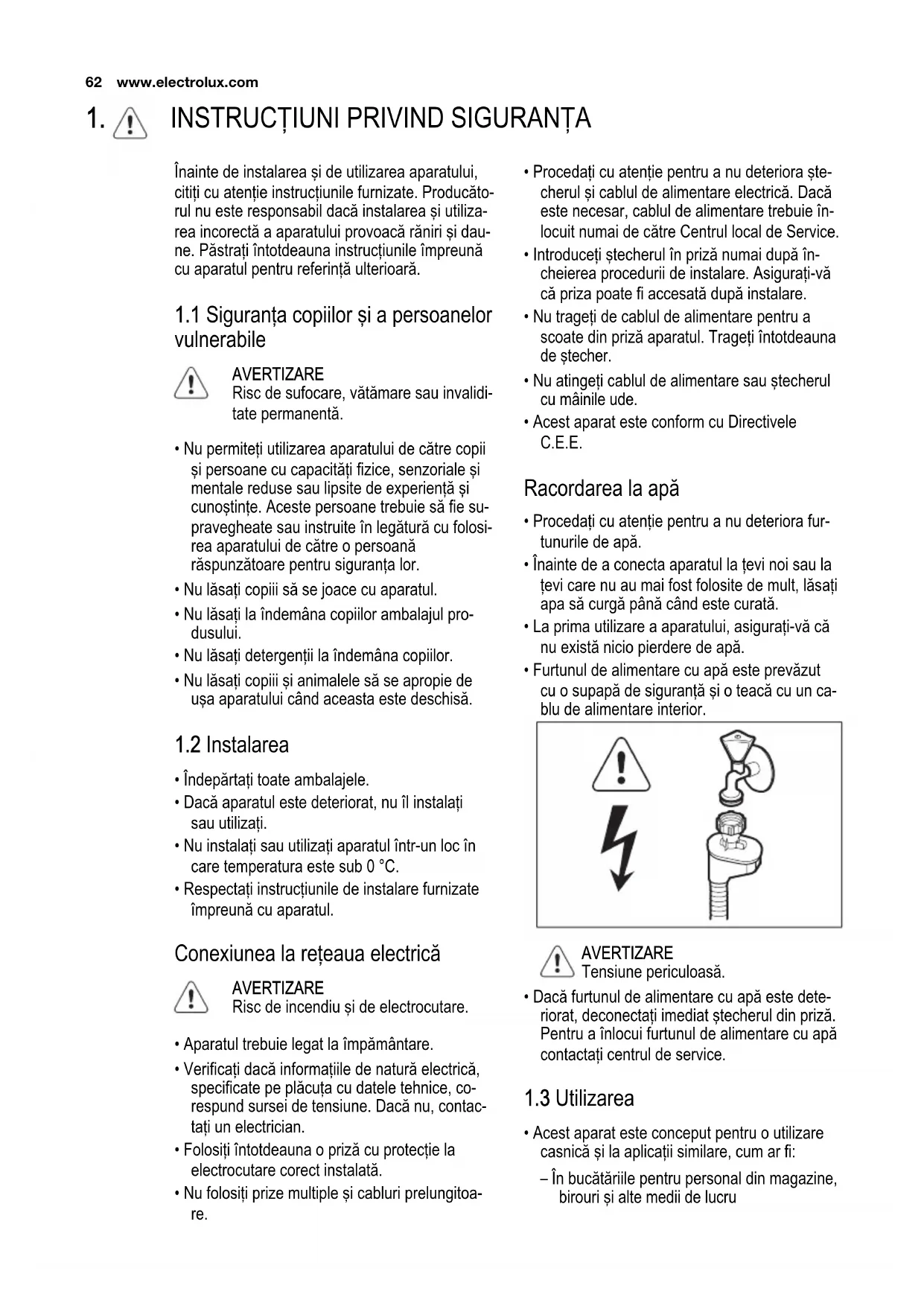 62 www.electrolux.com

1. INSTRUCȚIUNI PRIVIND SIGURANȚA

Înainte de instalarea și de utilizarea aparatului, citiți cu atenție instrucțiunile furnizate. Producătorul nu este responsabil dacă instalarea și utilizarea incorectă a aparatului provoacă răniri și daune. Păstrați întotdeauna instrucțiunile împreună cu aparatul pentru referință ulterioară.

1.1 Siguranța copiilor și a persoanelor vulnerabile

AVERTIZARE
Risc de sufocare, vătămare sau invaliditate permanentă.

• Nu permiteți utilizarea aparatului de către copii și persoane cu capacități fizice, senzoriale și mentale reduse sau lipsite de experiență și cunoștințe. Aceste persoane trebuie să fie supravegheate sau instruite în legătură cu folosirea aparatului de către o persoană răspunzătoare pentru siguranța lor.
• Nu lăsați copiii să se joace cu aparatul.
• Nu lăsați la îndemâna copiilor ambalajul produsului.
• Nu lăsați detergenții la îndemâna copiilor.
• Nu lăsați copiii și animalele să se apropie de ușa aparatului când aceasta este deschisă.

1.2 Instalarea

• Îndepărtați toate ambalajele.
• Dacă aparatul este deteriorat, nu îl instalați sau utilizați.
• Nu instalați sau utilizați aparatul într-un loc în care temperatura este sub 0 °C.
• Respectați instrucțiunile de instalare furnizate împreună cu aparatul.

Conexiunea la rețeaua electrică

AVERTIZARE
Risc de incendiu și de electrocutare.

• Aparatul trebuie legat la împământare.
• Verificați dacă informațiile de natură electrică, specificate pe plăcuța cu datele tehnice, corespund sursei de tensiune. Dacă nu, contactați un electrician.
• Folosiți întotdeauna o priză cu protecție la electrocutare corect instalată.
• Nu folosiți prize multiple și cabluri prelungitoare.

• Procedați cu atenție pentru a nu deteriora ștecherul și cablul de alimentare electrică. Dacă este necesar, cablul de alimentare trebuie înlocuit numai de către Centrul local de Service.
• Introduceți ștecherul în priză numai după încheierea procedurii de instalare. Asigurați-vă că priza poate fi accesată după instalare.
• Nu trageți de cablul de alimentare pentru a scoate din priză aparatul. Trageți întotdeauna de ștecher.
• Nu atingeți cablul de alimentare sau ștecherul cu mâinile ude.
• Acest aparat este conform cu Directivele C.E.E.

Racordarea la apă

• Procedați cu atenție pentru a nu deteriora furtunurile de apă.
• Înainte de a conecta aparatul la țevi noi sau la țevi care nu au mai fost folosite de mult, lăsați apa să curgă până când este curată.
• La prima utilizare a aparatului, asigurați-vă că nu există nicio pierdere de apă.
• Furtunul de alimentare cu apă este prevăzut cu o supapă de siguranță și o teacă cu un cablu de alimentare interior.

AVERTIZARE
Tensiune periculoasă.

• Dacă furtunul de alimentare cu apă este deteriorat, deconectați imediat ștecherul din priză. Pentru a înlocui furtunul de alimentare cu apă contactați centrul de service.

1.3 Utilizarea

• Acest aparat este conceput pentru o utilizare casnică și la aplicații similare, cum ar fi:
– În bucătăriile pentru personal din magazine, birouri și alte medii de lucru